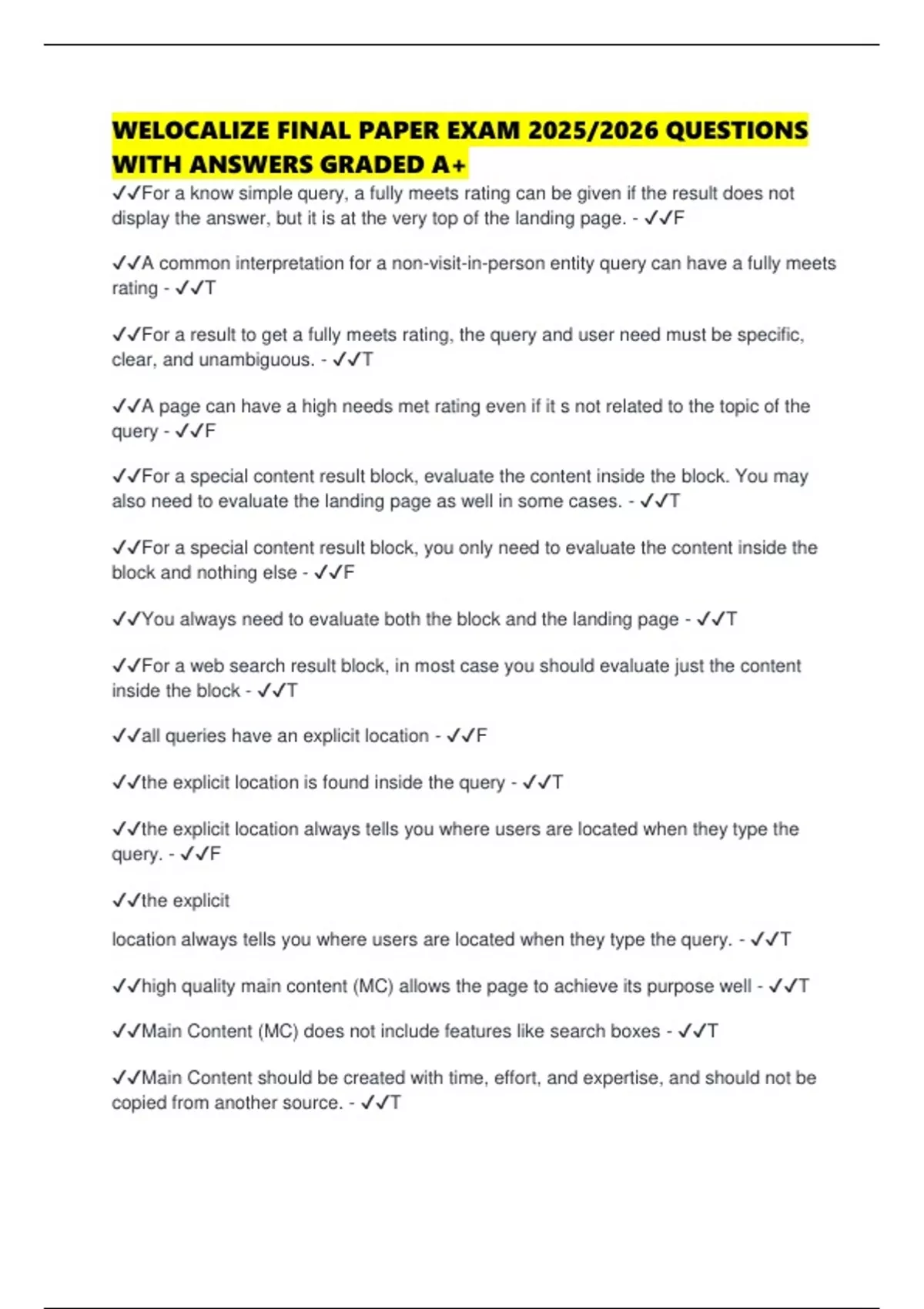 WELOCALIZE FINAL PAPER EXAM 2025/2026 QUESTIONS WITH ANSWERS GRADED A+

✓✓For a know simple query, a fully meets rating can be given if the result does not display the answer, but it is at the very top of the landing page. - ✓✓F

✓✓A common interpretation for a non-visit-in-person entity query can have a fully meets rating - ✓✓T

✓✓For a result to get a fully meets rating, the query and user need must be specific, clear, and unambiguous. - ✓✓T

✓✓A page can have a high needs met rating even if it s not related to the topic of the query - ✓✓F

✓✓For a special content result block, evaluate the content inside the block. You may also need to evaluate the landing page as well in some cases. - ✓✓T

✓✓For a special content result block, you only need to evaluate the content inside the block and nothing else - ✓✓F

✓✓You always need to evaluate both the block and the landing page - ✓✓T

✓✓For a web search result block, in most case you should evaluate just the content inside the block - ✓✓T

✓✓all queries have an explicit location - ✓✓F

✓✓the explicit location is found inside the query - ✓✓T

✓✓the explicit location always tells you where users are located when they type the query. - ✓✓F

✓✓the explicit

location always tells you where users are located when they type the query. - ✓✓T

✓✓high quality main content (MC) allows the page to achieve its purpose well - ✓✓T

✓✓Main Content (MC) does not include features like search boxes - ✓✓T

✓✓Main Content should be created with time, effort, and expertise, and should not be copied from another source. - ✓✓T